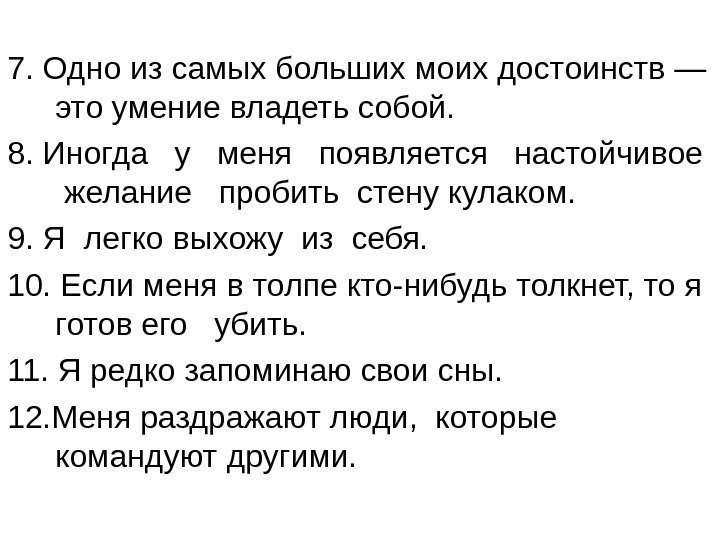 7. Одно из самых больших моих достоинств — это умение владеть собой.

8. Иногда у меня появляется настойчивое желание пробить стену кулаком.

9. Я легко выхожу из себя.

10. Если меня в толпе кто-нибудь толкнет, то я готов его убить.

11. Я редко запоминаю свои сны.

12.Меня раздражают люди, которые командуют другими.